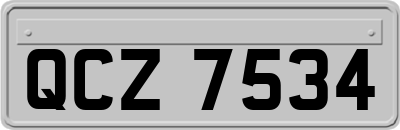 QCZ 7534